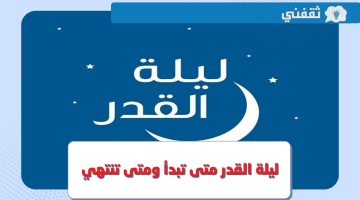 ثقفني

ليلة
القدر

ليلة القدر متى تبدأ ومتى تنتهي